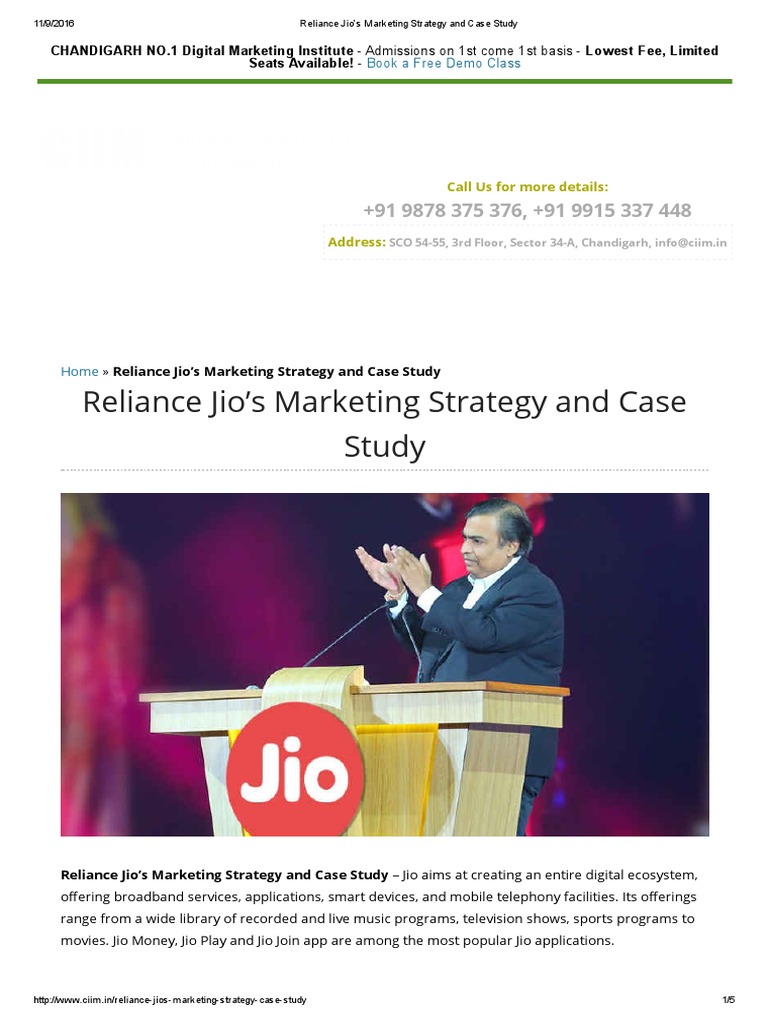 11/9/2016 Reliance Jio's Marketing Strategy and Case Study

CHANDIGARH NO.1 Digital Marketing Institute - Admissions on 1st come 1st basis - Lowest Fee, Limited Seats Available! - Book a Free Demo Class

Call Us for more details:

+91 9878 375 376, +91 9915 337 448

Address: SCO 54-55, 3rd Floor, Sector 34-A, Chandigarh, info@ciim.in

Home » Reliance Jio's Marketing Strategy and Case Study

Reliance Jio's Marketing Strategy and Case Study

Jio

Reliance Jio's Marketing Strategy and Case Study – Jio aims at creating an entire digital ecosystem, offering broadband services, applications, smart devices, and mobile telephony facilities. Its offerings range from a wide library of recorded and live music programs, television shows, sports programs to movies. Jio Money, Jio Play and Jio Join app are among the most popular Jio applications.

http://www.ciim.in/reliance-jios-marketing-strategy-case-study 1/5